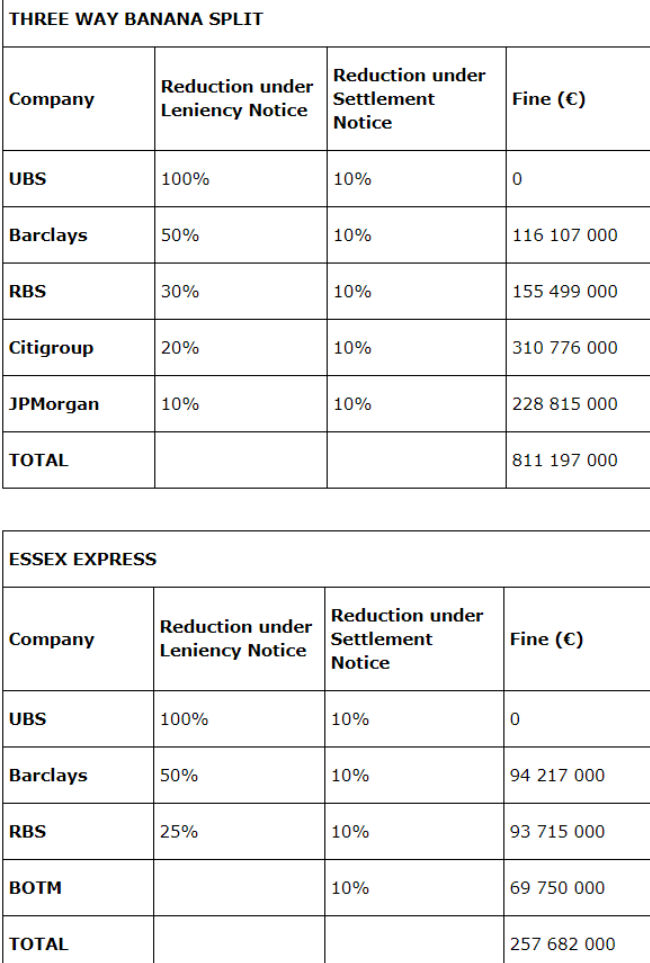 THREE WAY BANANA SPLIT

| Company | Reduction under Leniency Notice | Reduction under Settlement Notice | Fine (€) |
|---|---|---|---|
| UBS | 100% | 10% | 0 |
| Barclays | 50% | 10% | 116 107 000 |
| RBS | 30% | 10% | 155 499 000 |
| Citigroup | 20% | 10% | 310 776 000 |
| JPMorgan | 10% | 10% | 228 815 000 |
| TOTAL | | | 811 197 000 |

ESSEX EXPRESS

| Company | Reduction under Leniency Notice | Reduction under Settlement Notice | Fine (€) |
|---|---|---|---|
| UBS | 100% | 10% | 0 |
| Barclays | 50% | 10% | 94 217 000 |
| RBS | 25% | 10% | 93 715 000 |
| BOTM | | 10% | 69 750 000 |
| TOTAL | | | 257 682 000 |